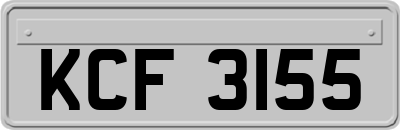 KCF 3155